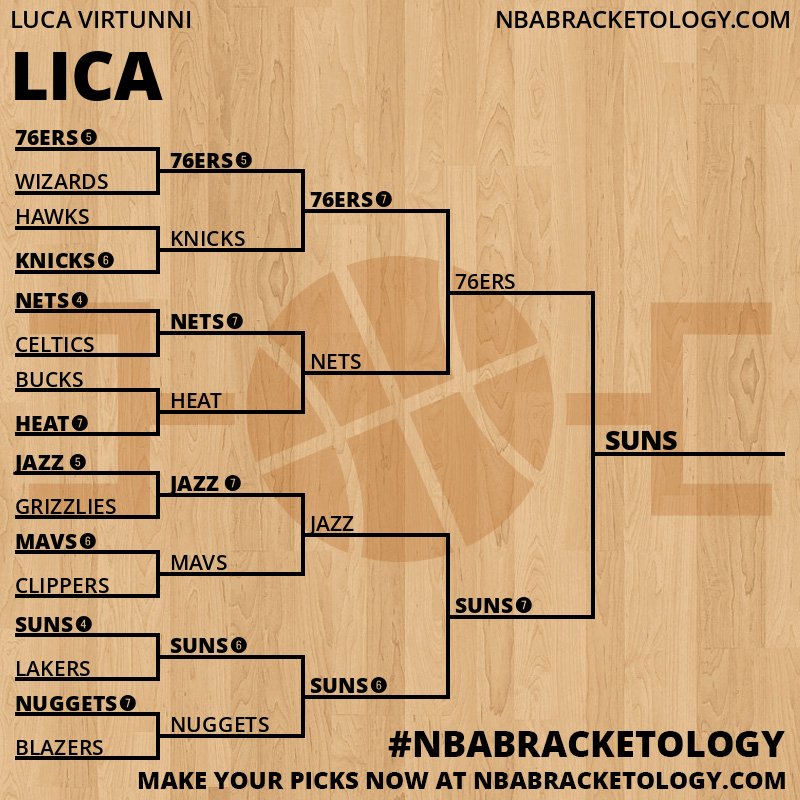 LUCA VIRTUNNI
NBABRACKETOLOGY.COM

LICA

76ERS 5
WIZARDS
HAWKS
KNICKS 6
NETS 4
CELTICS
BUCKS
HEAT 7
JAZZ 5
GRIZZLIES
MAVS 6
CLIPPERS
SUNS 4
LAKERS
NUGGETS 7
BLAZERS

76ERS 5
KNICKS
NETS 7
HEAT
JAZZ 7
MAVS
SUNS 6
NUGGETS

76ERS 7
NETS
JAZZ
SUNS 6

76ERS
SUNS 7

SUNS

#NBABRACKETOLOGY
MAKE YOUR PICKS NOW AT NBABRACKETOLOGY.COM